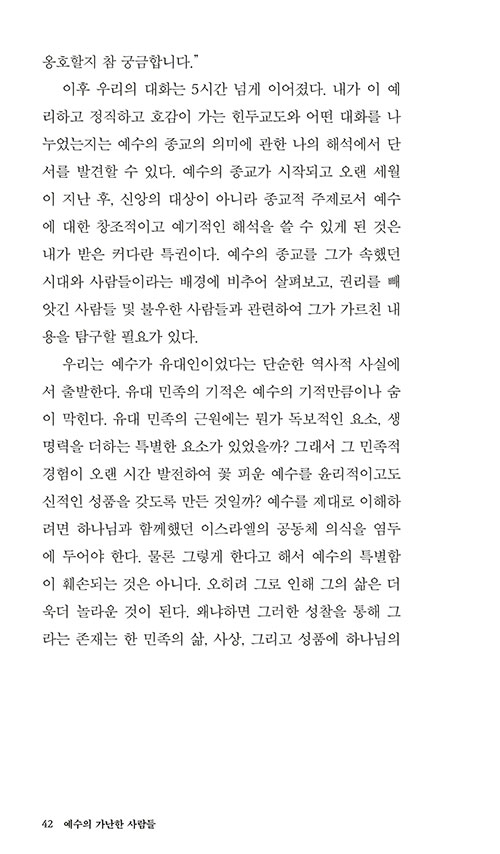 옹호할지 참 궁금합니다."

이후 우리의 대화는 5시간 넘게 이어졌다. 내가 이 예리하고 정직하고 호감이 가는 힌두교도와 어떤 대화를 나누었는지는 예수의 종교의 의미에 관한 나의 해석에서 단서를 발견할 수 있다. 예수의 종교가 시작되고 오랜 세월이 지난 후, 신앙의 대상이 아니라 종교적 주제로서 예수에 대한 창조적이고 예기적인 해석을 쓸 수 있게 된 것은 내가 받은 커다란 특권이다. 예수의 종교를 그가 속했던 시대와 사람들이라는 배경에 비추어 살펴보고, 권리를 빼앗긴 사람들 및 불우한 사람들과 관련하여 그가 가르친 내용을 탐구할 필요가 있다.

우리는 예수가 유대인이었다는 단순한 역사적 사실에서 출발한다. 유대 민족의 기적은 예수의 기적만큼이나 숨이 막힌다. 유대 민족의 근원에는 뭔가 독보적인 요소, 생명력을 더하는 특별한 요소가 있었을까? 그래서 그 민족적 경험이 오랜 시간 발전하여 꽃 피운 예수를 윤리적이고도 신적인 성품을 갖도록 만든 것일까? 예수를 제대로 이해하려면 하나님과 함께했던 이스라엘의 공동체 의식을 염두에 두어야 한다. 물론 그렇게 한다고 해서 예수의 특별함이 훼손되는 것은 아니다. 오히려 그로 인해 그의 삶은 더욱더 놀라운 것이 된다. 왜냐하면 그러한 성찰을 통해 그라는 존재는 한 민족의 삶, 사상, 그리고 성품에 하나님의

42 예수의 가난한 사람들